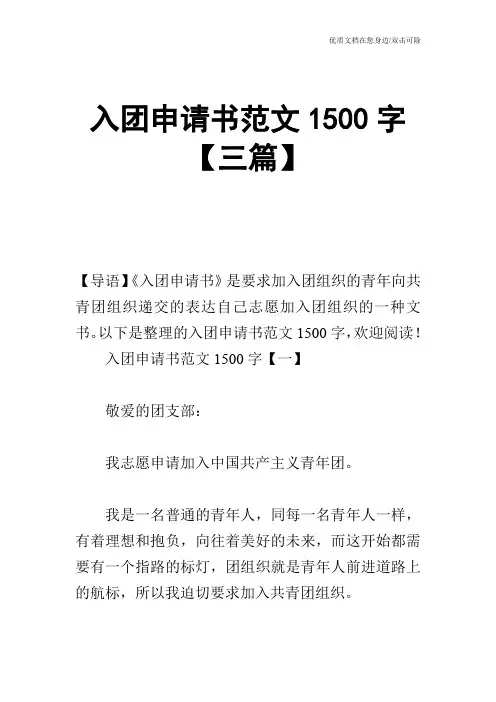 优质文档在您身边/双击可除

入团申请书范文 1500 字【三篇】

【导语】《入团申请书》是要求加入团组织的青年向共青团组织递交的表达自己志愿加入团组织的一种文书。以下是整理的入团申请书范文 1500 字，欢迎阅读！

入团申请书范文 1500 字【一】

敬爱的团支部：

我志愿申请加入中国共产主义青年团。

我是一名普通的青年人，同每一名青年人一样，有着理想和抱负，向往着美好的未来，而这开始都需要有一个指路的标灯，团组织就是青年人前进道路上的航标，所以我迫切要求加入共青团组织。